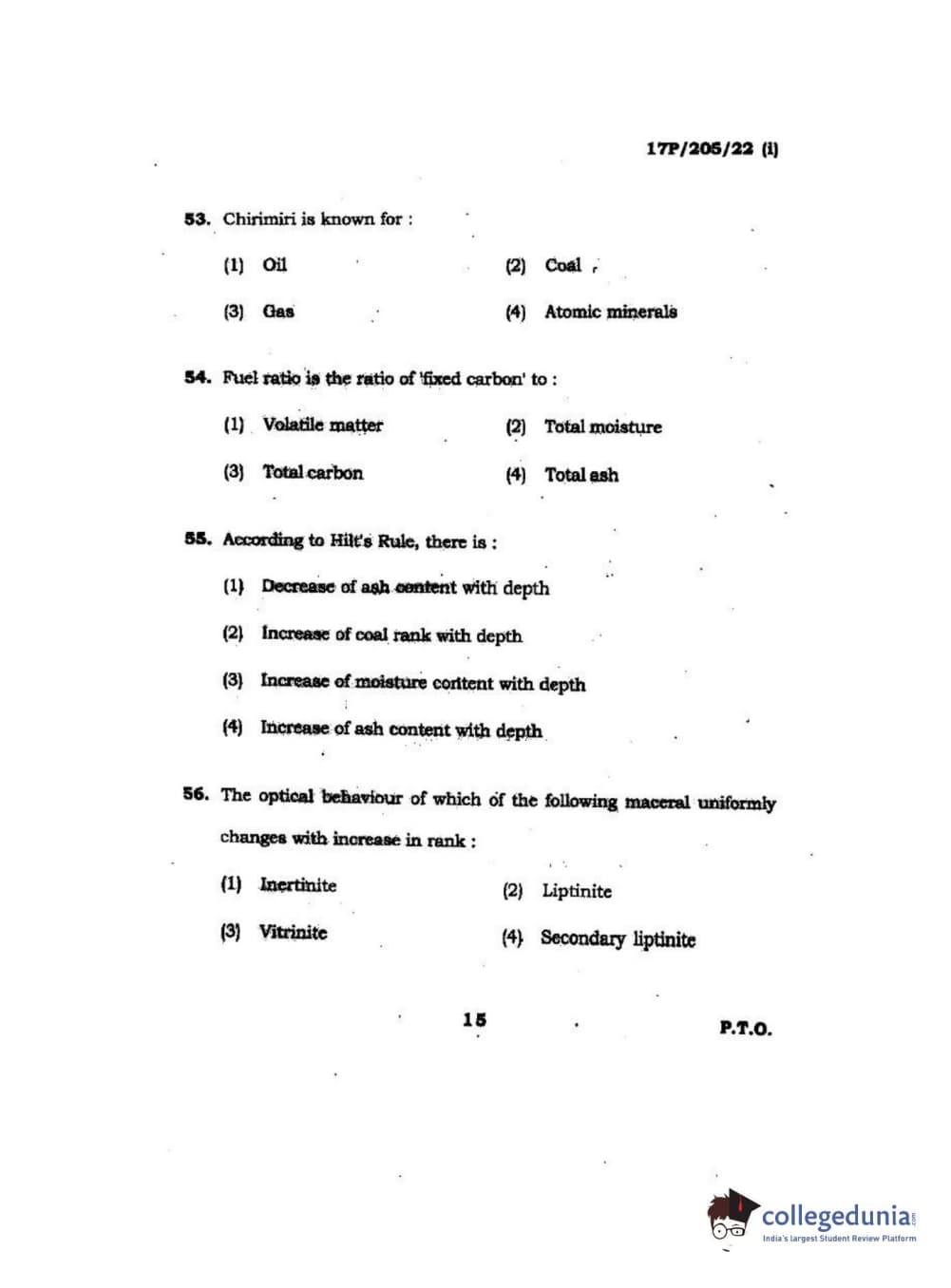 17P/205/22 (i)

53. Chirimiri is known for :

(1) Oil
(2) Coal
(3) Gas
(4) Atomic minerals

54. Fuel ratio is the ratio of 'fixed carbon' to :

(1) Volatile matter
(2) Total moisture
(3) Total carbon
(4) Total ash

55. According to Hilt's Rule, there is :

(1) Decrease of ash content with depth
(2) Increase of coal rank with depth
(3) Increase of moisture content with depth
(4) Increase of ash content with depth

56. The optical behaviour of which of the following maceral uniformly changes with increase in rank :

(1) Inertinite
(2) Liptinite
(3) Vitrinite
(4) Secondary liptinite

15

P.T.O.

collegedunia.com
India's largest Student Review Platform